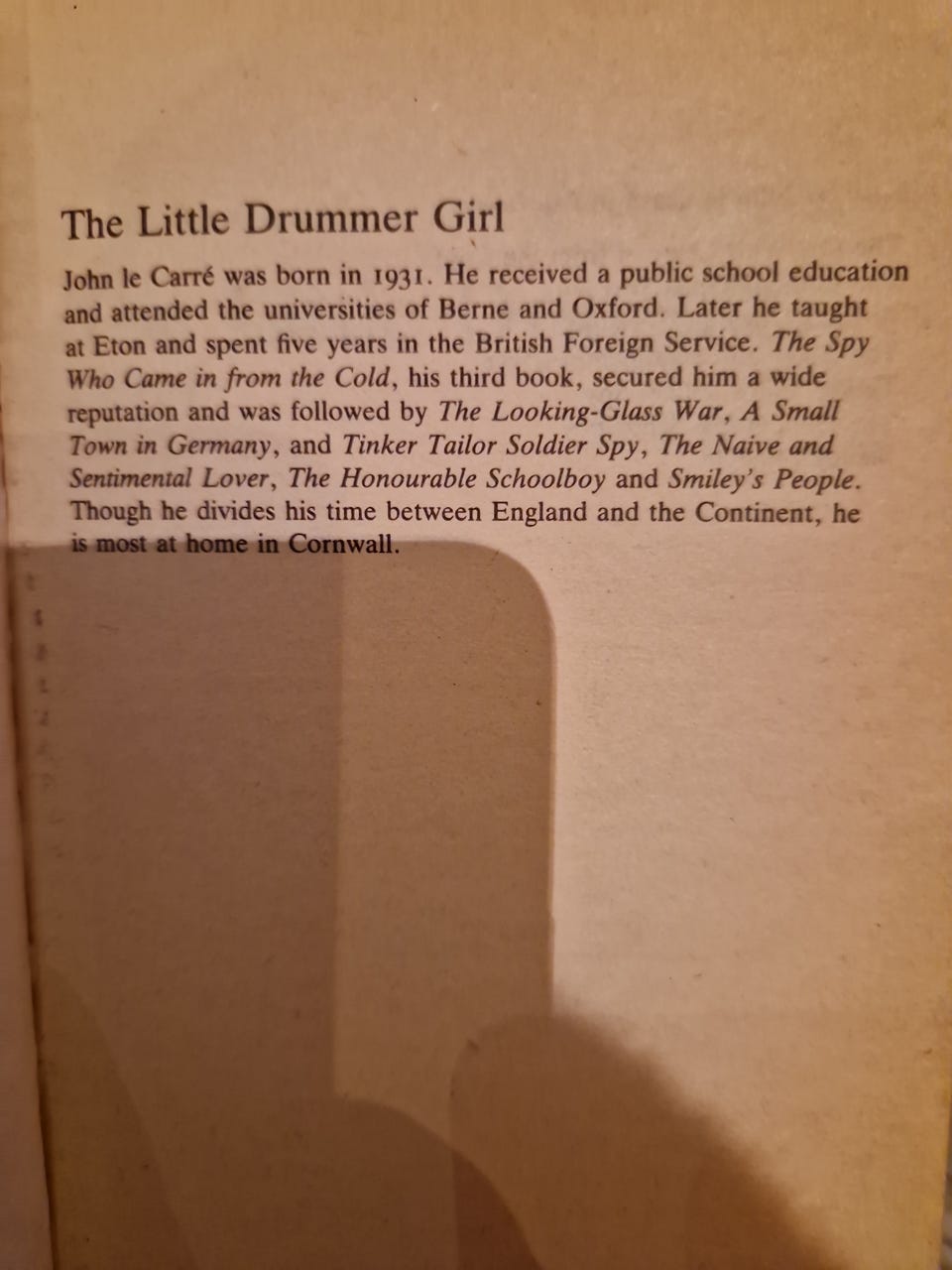 The Little Drummer Girl

John le Carré was born in 1931. He received a public school education and attended the universities of Berne and Oxford. Later he taught at Eton and spent five years in the British Foreign Service. The Spy Who Came in from the Cold, his third book, secured him a wide reputation and was followed by The Looking-Glass War, A Small Town in Germany, and Tinker Tailor Soldier Spy, The Naive and Sentimental Lover, The Honourable Schoolboy and Smiley's People. Though he divides his time between England and the Continent, he is most at home in Cornwall.